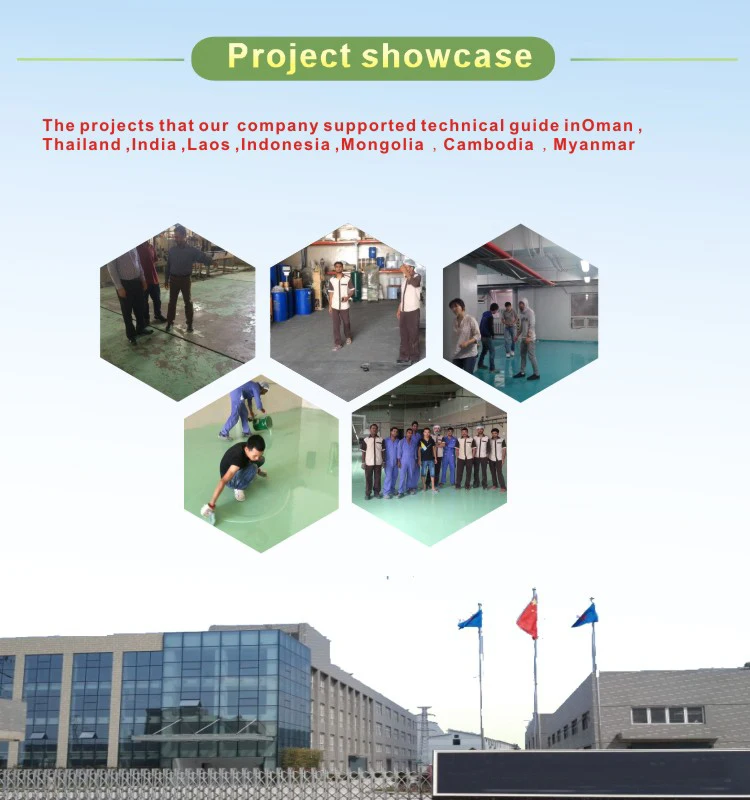 Project showcase

The projects that our company supported technical guide inOman , Thailand ,India ,Laos ,Indonesia ,Mongolia , Cambodia , Myanmar